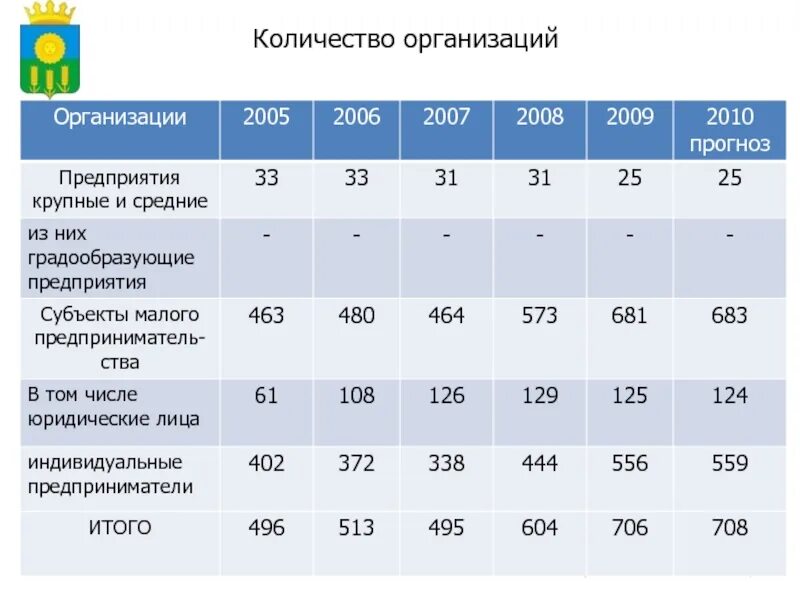 Количество организаций

| Организации | 2005 | 2006 | 2007 | 2008 | 2009 | 2010 прогноз |
|---|---|---|---|---|---|---|
| Предприятия крупные и средние | 33 | 33 | 31 | 31 | 25 | 25 |
| из них градообразующие предприятия | - | - | - | - | - | - |
| Субъекты малого предпринимательства | 463 | 480 | 464 | 573 | 681 | 683 |
| В том числе юридические лица | 61 | 108 | 126 | 129 | 125 | 124 |
| индивидуальные предприниматели | 402 | 372 | 338 | 444 | 556 | 559 |
| ИТОГО | 496 | 513 | 495 | 604 | 706 | 708 |